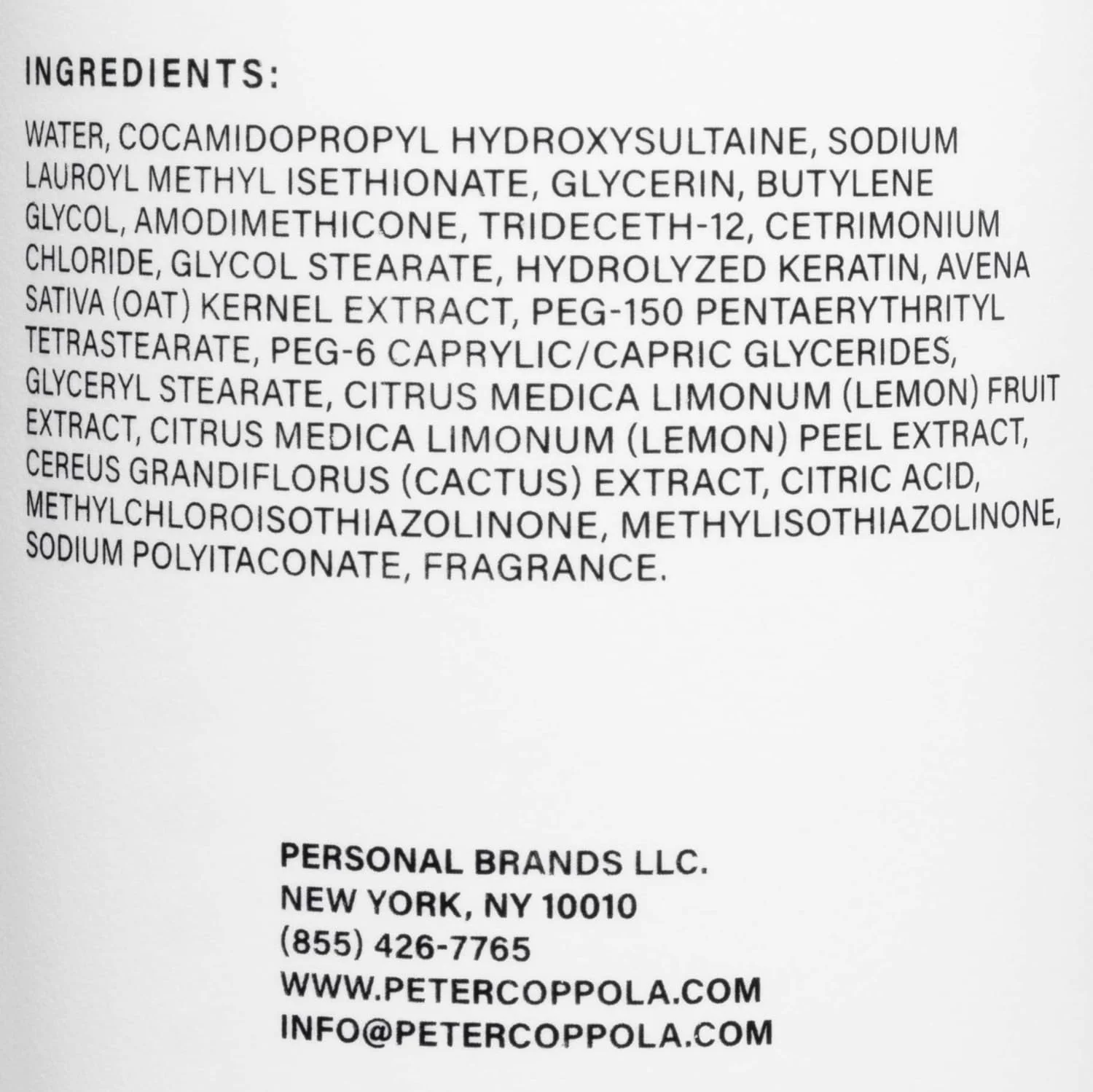 INGREDIENTS:

WATER, COCAMIDOPROPYL HYDROXYSULTAINE, SODIUM LAUROYL METHYL ISETHIONATE, GLYCERIN, BUTYLENE GLYCOL, AMODIMETHICONE, TRIDECETH-12, CETRIMONIUM CHLORIDE, GLYCOL STEARATE, HYDROLYZED KERATIN, AVENA SATIVA (OAT) KERNEL EXTRACT, PEG-150 PENTAERYTHRITYL TETRASTEARATE, PEG-6 CAPRYLIC/CAPRIC GLYCERIDES, GLYCERYL STEARATE, CITRUS MEDICA LIMONUM (LEMON) FRUIT EXTRACT, CITRUS MEDICA LIMONUM (LEMON) PEEL EXTRACT, CEREUS GRANDIFLORUS (CACTUS) EXTRACT, CITRIC ACID, METHYLCHLOROISOTHIAZOLINONE, METHYLISOTHIAZOLINONE, SODIUM POLYITACONATE, FRAGRANCE.

PERSONAL BRANDS LLC.
NEW YORK, NY 10010
(855) 426-7765
WWW.PETERCOPPOLA.COM
INFO@PETERCOPPOLA.COM